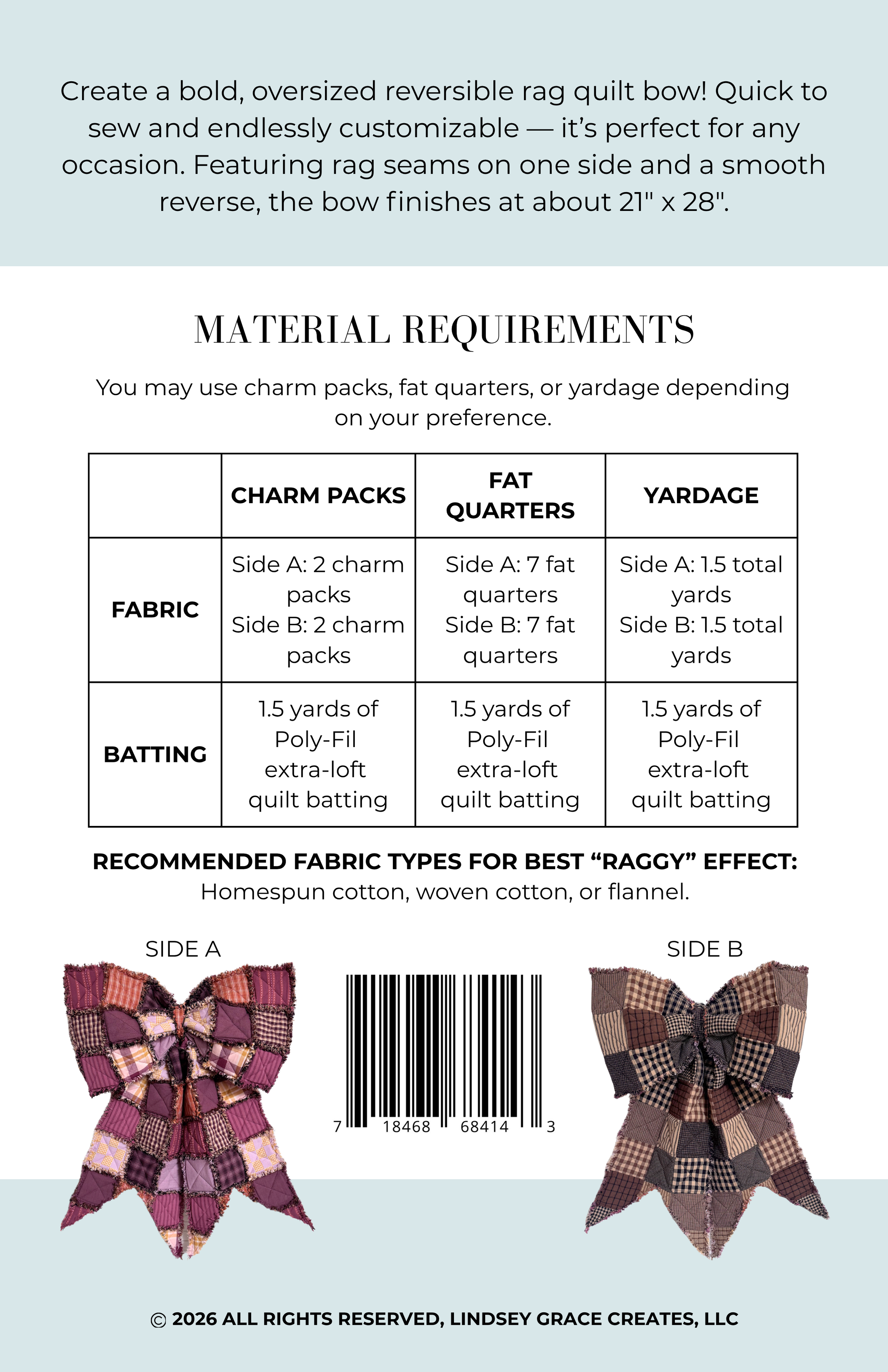 Create a bold, oversized reversible rag quilt bow! Quick to sew and endlessly customizable — it's perfect for any occasion. Featuring rag seams on one side and a smooth reverse, the bow finishes at about 21" x 28".

MATERIAL REQUIREMENTS

You may use charm packs, fat quarters, or yardage depending on your preference.

| | CHARM PACKS | FAT QUARTERS | YARDAGE |
|---|---|---|---|
| FABRIC | Side A: 2 charm packs Side B: 2 charm packs | Side A: 7 fat quarters Side B: 7 fat quarters | Side A: 1.5 total yards Side B: 1.5 total yards |
| BATTING | 1.5 yards of Poly-Fil extra-loft quilt batting | 1.5 yards of Poly-Fil extra-loft quilt batting | 1.5 yards of Poly-Fil extra-loft quilt batting |

RECOMMENDED FABRIC TYPES FOR BEST "RAGGY" EFFECT:
Homespun cotton, woven cotton, or flannel.

SIDE A

7 18468 68414 3

SIDE B

© 2026 ALL RIGHTS RESERVED, LINDSEY GRACE CREATES, LLC